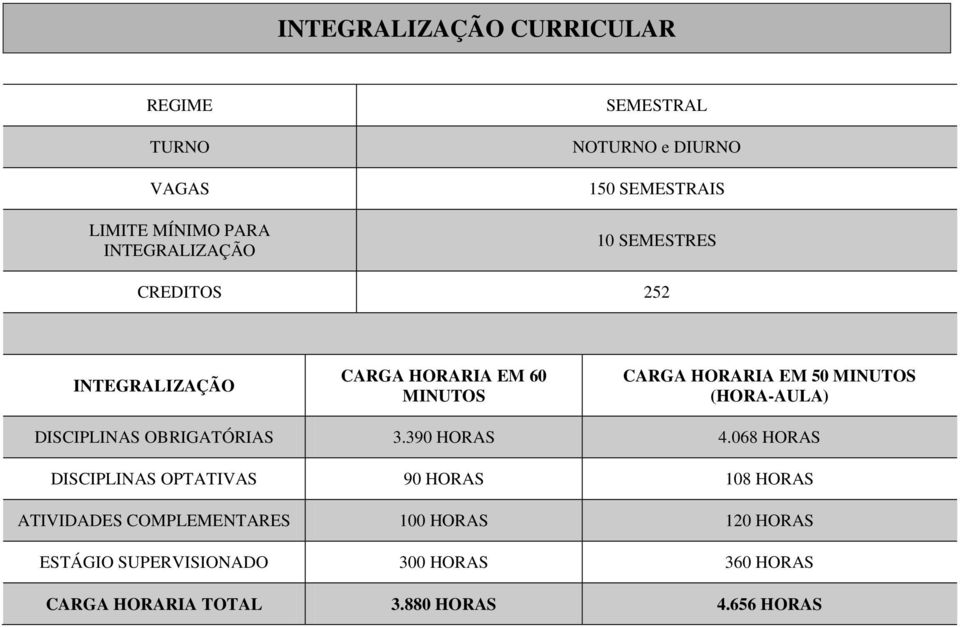 INTEGRALIZAÇÃO CURRICULAR

| REGIME | SEMESTRAL |
|---|---|
| TURNO | NOTURNO e DIURNO |
| VAGAS | 150 SEMESTRAIS |
| LIMITE MÍNIMO PARA INTEGRALIZAÇÃO | 10 SEMESTRES |
| CREDITOS | 252 |

| INTEGRALIZAÇÃO | CARGA HORARIA EM 60 MINUTOS | CARGA HORARIA EM 50 MINUTOS (HORA-AULA) |
|---|---|---|
| DISCIPLINAS OBRIGATÓRIAS | 3.390 HORAS | 4.068 HORAS |
| DISCIPLINAS OPTATIVAS | 90 HORAS | 108 HORAS |
| ATIVIDADES COMPLEMENTARES | 100 HORAS | 120 HORAS |
| ESTÁGIO SUPERVISIONADO | 300 HORAS | 360 HORAS |
| CARGA HORARIA TOTAL | 3.880 HORAS | 4.656 HORAS |